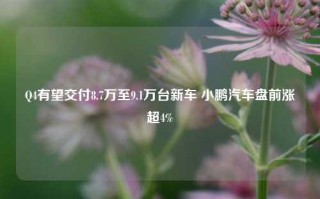 Q4有望交付8.7万至9.1万台新车 小鹏汽车盘前涨超4%